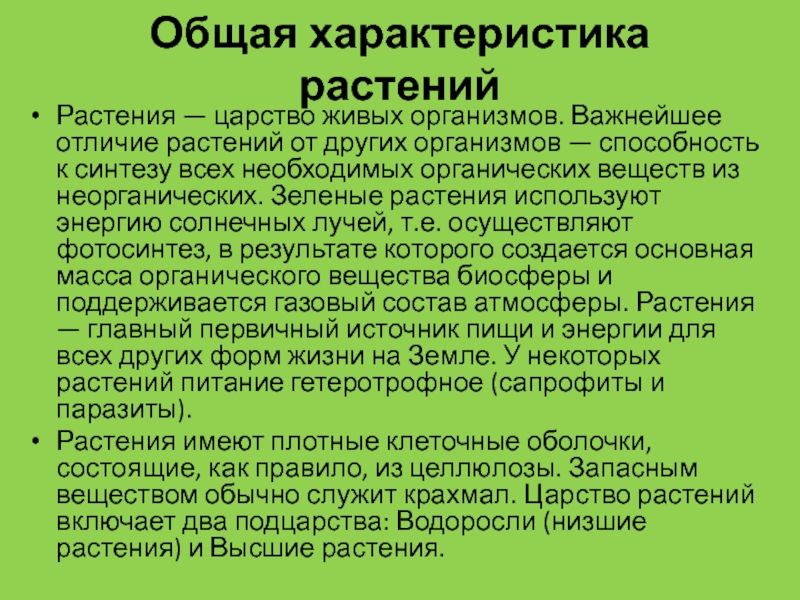 Общая характеристика растений

• Растения — царство живых организмов. Важнейшее отличие растений от других организмов — способность к синтезу всех необходимых органических веществ из неорганических. Зеленые растения используют энергию солнечных лучей, т.е. осуществляют фотосинтез, в результате которого создается основная масса органического вещества биосферы и поддерживается газовый состав атмосферы. Растения — главный первичный источник пищи и энергии для всех других форм жизни на Земле. У некоторых растений питание гетеротрофное (сапрофиты и паразиты).

• Растения имеют плотные клеточные оболочки, состоящие, как правило, из целлюлозы. Запасным веществом обычно служит крахмал. Царство растений включает два подцарства: Водоросли (низшие растения) и Высшие растения.